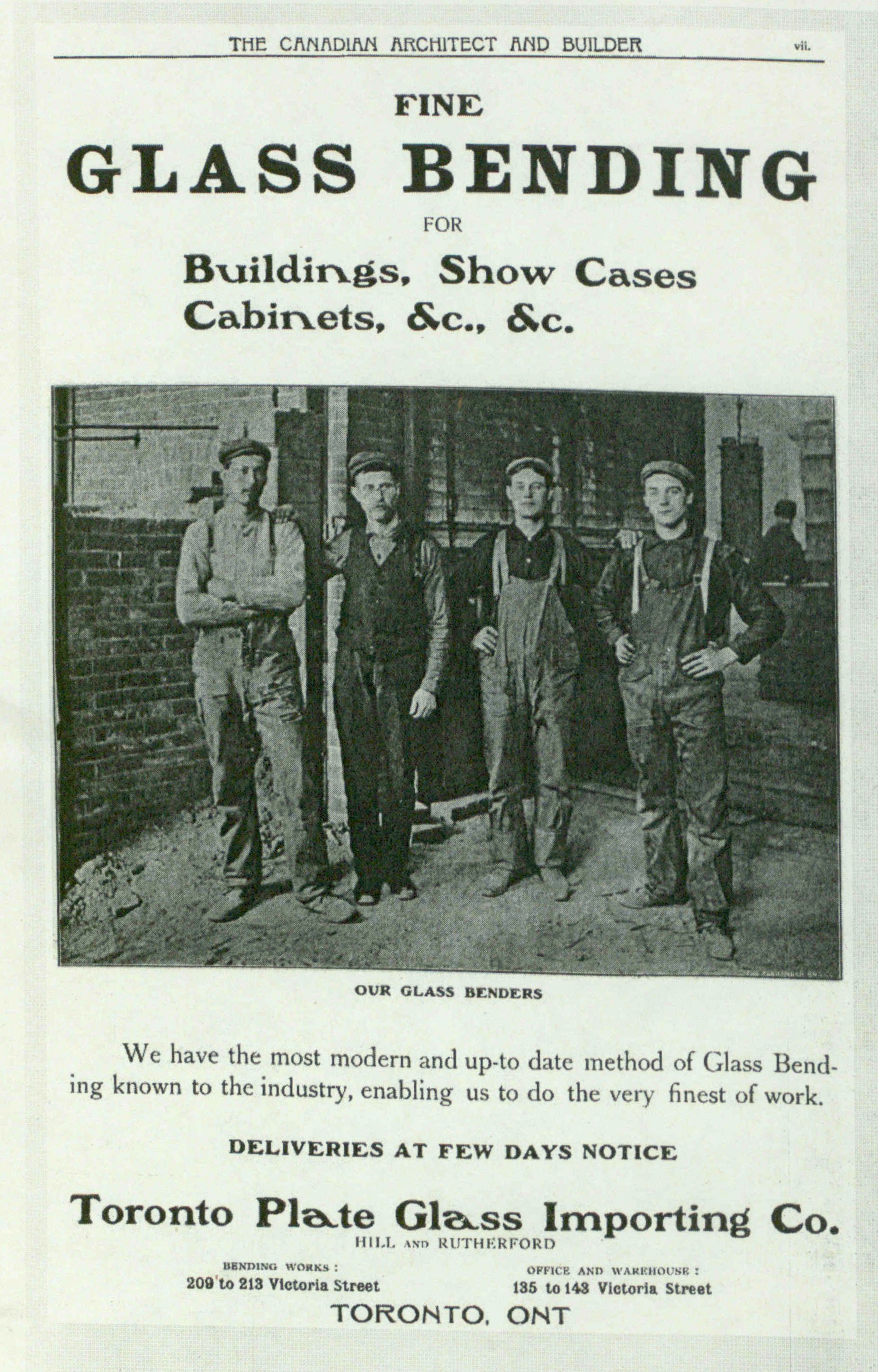 THE CANADIAN ARCHITECT AND BUILDER vii.

FINE

GLASS BENDING

FOR

Buildings, Show Cases Cabinets, &c., &c.

OUR GLASS BENDERS

We have the most modern and up-to date method of Glass Bending known to the industry, enabling us to do the very finest of work.

DELIVERIES AT FEW DAYS NOTICE

Toronto Plate Glass Importing Co.

HILL AND RUTHERFORD

BENDING WORKS :
209 to 213 Victoria Street

OFFICE AND WAREHOUSE :
135 to 143 Victoria Street

TORONTO, ONT